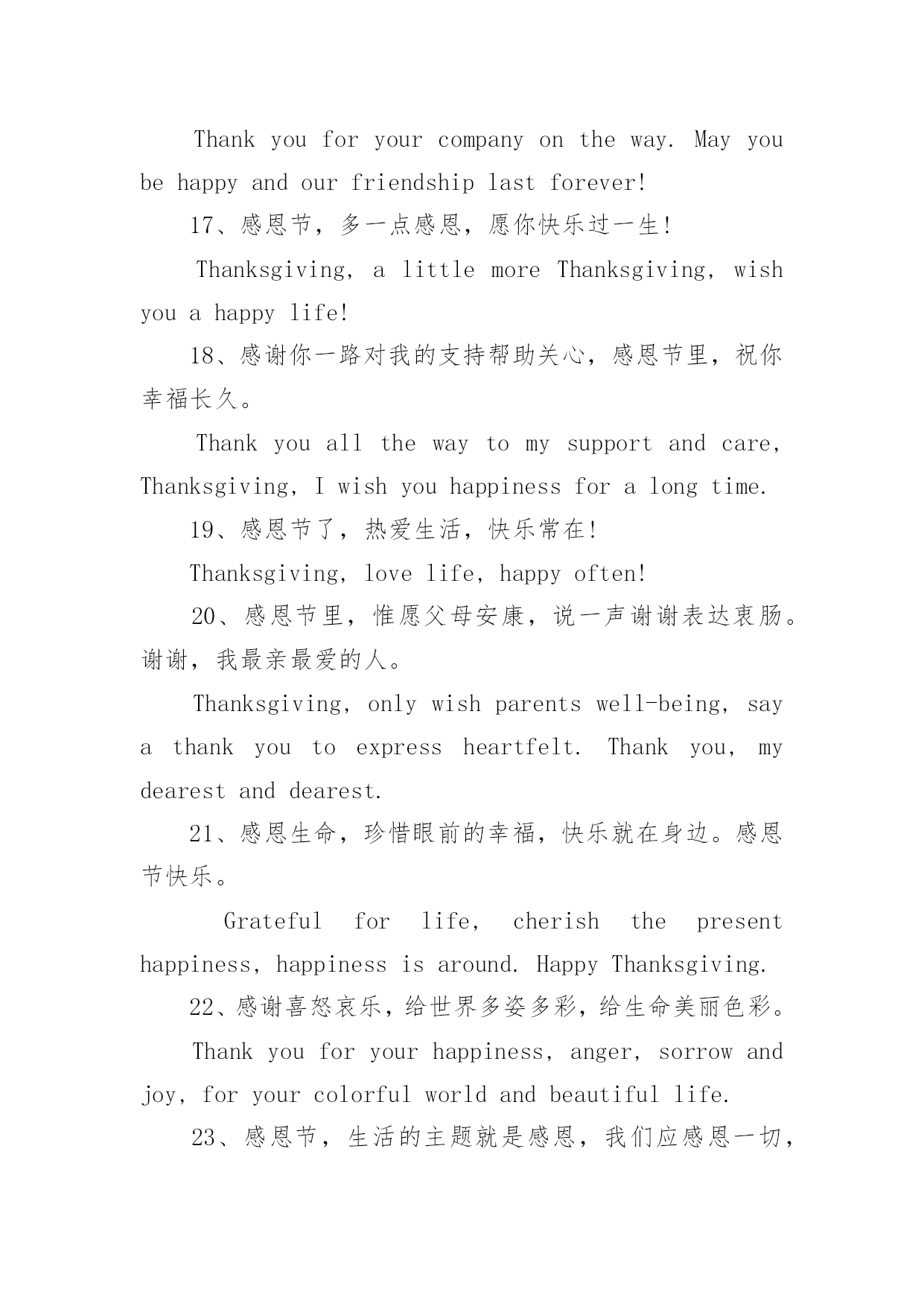 Thank you for your company on the way. May you be happy and our friendship last forever!

17、感恩节，多一点感恩，愿你快乐过一生!

Thanksgiving, a little more Thanksgiving, wish you a happy life!

18、感谢你一路对我的支持帮助关心，感恩节里，祝你幸福长久。

Thank you all the way to my support and care, Thanksgiving, I wish you happiness for a long time.

19、感恩节了，热爱生活，快乐常在!

Thanksgiving, love life, happy often!

20、感恩节里，惟愿父母安康，说一声谢谢表达衷肠。谢谢，我最亲最爱的人。

Thanksgiving, only wish parents well-being, say a thank you to express heartfelt. Thank you, my dearest and dearest.

21、感恩生命，珍惜眼前的幸福，快乐就在身边。感恩节快乐。

Grateful for life, cherish the present happiness, happiness is around. Happy Thanksgiving.

22、感谢喜怒哀乐，给世界多姿多彩，给生命美丽色彩。

Thank you for your happiness, anger, sorrow and joy, for your colorful world and beautiful life.

23、感恩节，生活的主题就是感恩，我们应感恩一切，